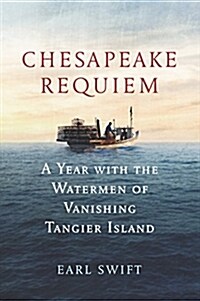 CHESAPEAKE REQUIEM

A YEAR WITH THE WATERMEN OF VANISHING TANGIER ISLAND

EARL SWIFT